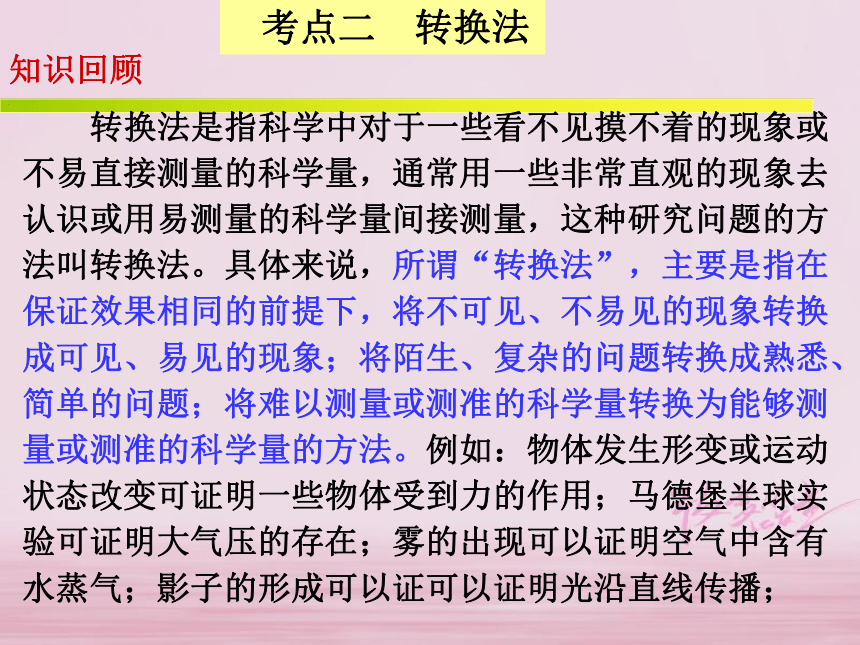 考点二　转换法

知识回顾

转换法是指科学中对于一些看不见摸不着的现象或不易直接测量的科学量，通常用一些非常直观的现象去认识或用易测量的科学量间接测量，这种研究问题的方法叫转换法。具体来说，所谓“转换法”，主要是指在保证效果相同的前提下，将不可见、不易见的现象转换成可见、易见的现象；将陌生、复杂的问题转换成熟悉、简单的问题；将难以测量或测准的科学量转换为能够测量或测准的科学量的方法。例如：物体发生形变或运动状态改变可证明一些物体受到力的作用；马德堡半球实验可证明大气压的存在；雾的出现可以证明空气中含有水蒸气；影子的形成可以证可以证明光沿直线传播；